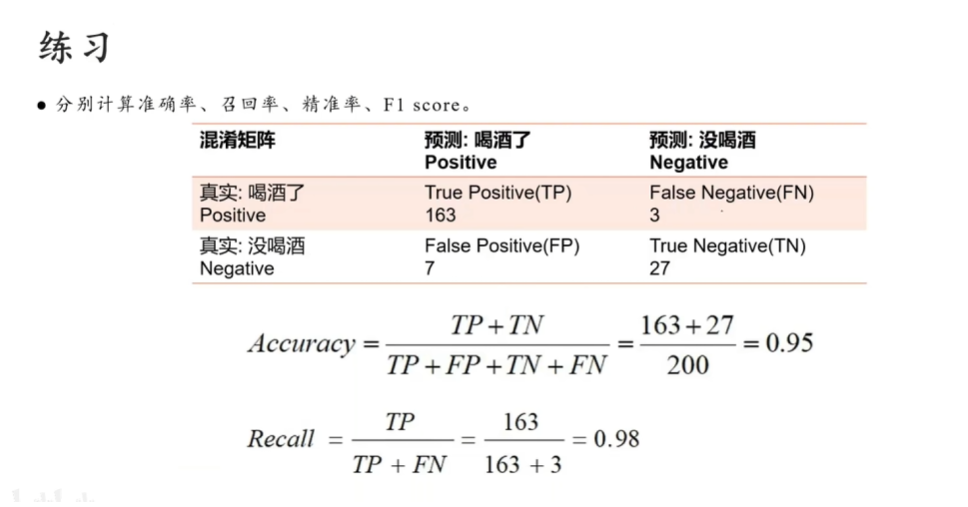 练习

● 分别计算准确率、召回率、精准率、F1 score。

| 混淆矩阵 | 预测: 喝酒了 Positive | 预测: 没喝酒 Negative |
|---|---|---|
| 真实: 喝酒了 Positive | True Positive(TP) 163 | False Negative(FN) 3 |
| 真实: 没喝酒 Negative | False Positive(FP) 7 | True Negative(TN) 27 |

$Accuracy = \frac{TP+TN}{TP+FP+TN+FN} = \frac{163+27}{200} = 0.95$

$Recall = \frac{TP}{TP+FN} = \frac{163}{163+3} = 0.98$